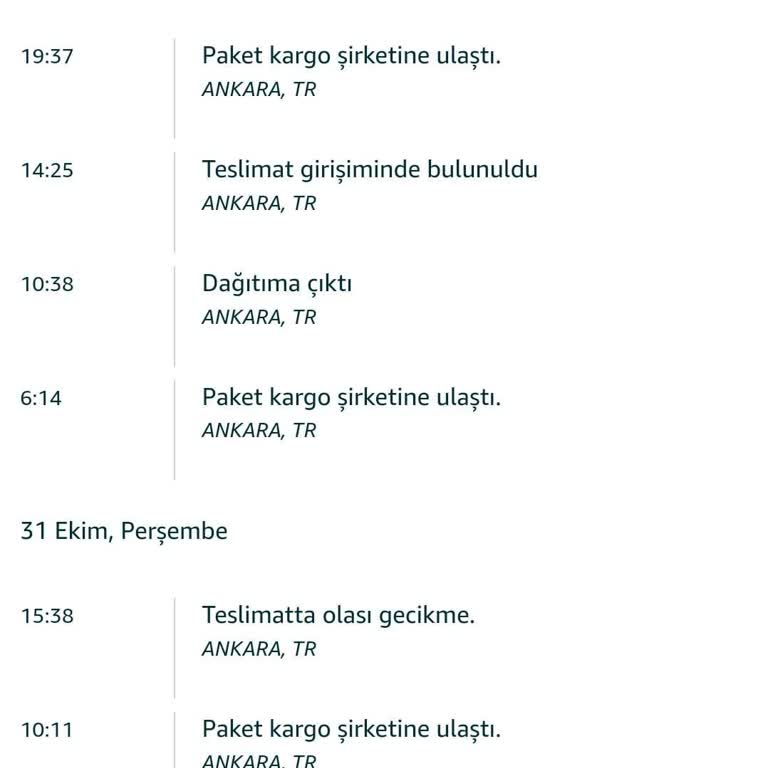 19:37

Paket kargo şirketine ulaştı.
ANKARA, TR

14:25

Teslimat girişiminde bulunuldu
ANKARA, TR

10:38

Dağıtıma çıktı
ANKARA, TR

6:14

Paket kargo şirketine ulaştı.
ANKARA, TR

31 Ekim, Perşembe

15:38

Teslimatta olası gecikme.
ANKARA, TR

10:11

Paket kargo şirketine ulaştı.
ANKARA, TR